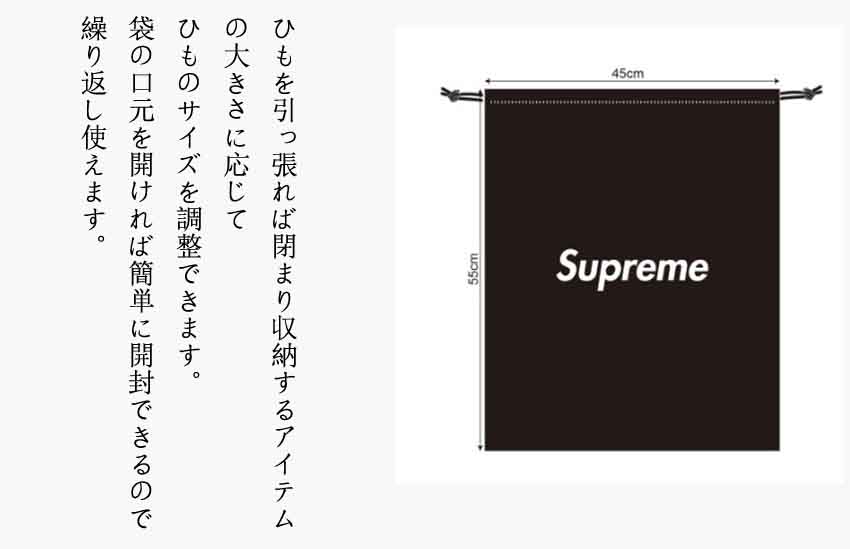 ひもを引っ張れば閉まり収納するアイテムの大きさに応じて
ひものサイズを調整できます。
袋の口元を開ければ簡単に開封できるので繰り返し使えます。

45cm

55cm

Supreme